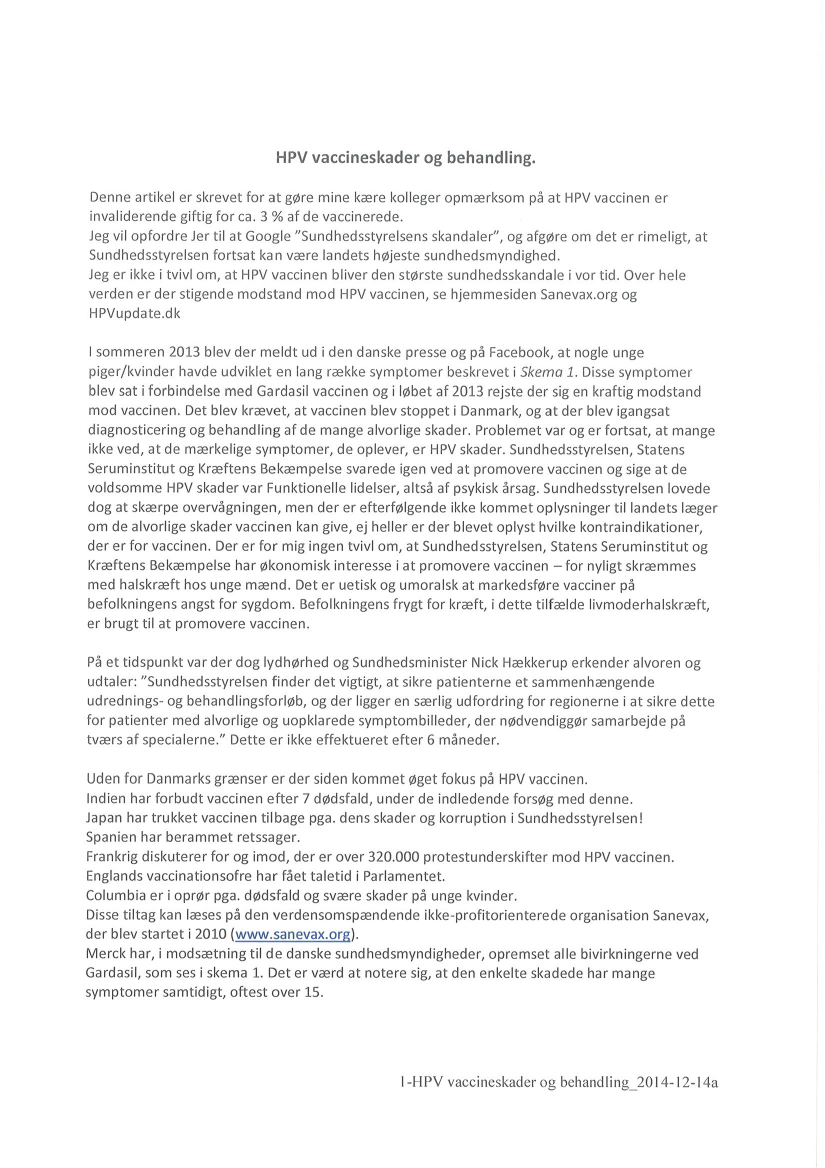 HPV vaccineskader og behandling.

Denne artikel er skrevet for at gøre mine kære kolleger opmærksom på at HPV vaccinen er invaliderende giftig for ca. 3 % af de vaccinerede.
Jeg vil opfordre Jer til at Google "Sundhedsstyrelsens skandaler", og afgøre om det er rimeligt, at Sundhedsstyrelsen fortsat kan være landets højeste sundhedsmyndighed.
Jeg er ikke i tvivl om, at HPV vaccinen bliver den største sundhedsskandale i vor tid. Over hele verden er der stigende modstand mod HPV vaccinen, se hjemmesiden Sanevax.org og HPVupdate.dk

I sommeren 2013 blev der meldt ud i den danske presse og på Facebook, at nogle unge piger/kvinder havde udviklet en lang række symptomer beskrevet i Skema 1. Disse symptomer blev sat i forbindelse med Gardasil vaccinen og i løbet af 2013 rejste der sig en kraftig modstand mod vaccinen. Det blev krævet, at vaccinen blev stoppet i Danmark, og at der blev igangsat diagnosticering og behandling af de mange alvorlige skader. Problemet var og er fortsat, at mange ikke ved, at de mærkelige symptomer, de oplever, er HPV skader. Sundhedsstyrelsen, Statens Seruminstitut og Kræftens Bekæmpelse svarede igen ved at promovere vaccinen og sige at de voldsomme HPV skader var Funktionelle lidelser, altså af psykisk årsag. Sundhedsstyrelsen lovede dog at skærpe overvågningen, men der er efterfølgende ikke kommet oplysninger til landets læger om de alvorlige skader vaccinen kan give, ej heller er der blevet oplyst hvilke kontraindikationer, der er for vaccinen. Der er for mig ingen tvivl om, at Sundhedsstyrelsen, Statens Seruminstitut og Kræftens Bekæmpelse har økonomisk interesse i at promovere vaccinen – for nyligt skræmmes med halskræft hos unge mænd. Det er uetisk og umoralsk at markedsføre vacciner på befolkningens angst for sygdom. Befolkningens frygt for kræft, i dette tilfælde livmoderhalskræft, er brugt til at promovere vaccinen.

På et tidspunkt var der dog lydhørhed og Sundhedsminister Nick Hækkerup erkender alvoren og udtaler: "Sundhedsstyrelsen finder det vigtigt, at sikre patienterne et sammenhængende udrednings- og behandlingsforløb, og der ligger en særlig udfordring for regionerne i at sikre dette for patienter med alvorlige og uopklarede symptombilleder, der nødvendiggør samarbejde på tværs af specialerne." Dette er ikke effektueret efter 6 måneder.

Uden for Danmarks grænser er der siden kommet øget fokus på HPV vaccinen.
Indien har forbudt vaccinen efter 7 dødsfald, under de indledende forsøg med denne.
Japan har trukket vaccinen tilbage pga. dens skader og korruption i Sundhedsstyrelsen!
Spanien har berammet retssager.
Frankrig diskuterer for og imod, der er over 320.000 protestunderskifter mod HPV vaccinen.
Englands vaccinationsofre har fået taletid i Parlamentet.
Columbia er i oprør pga. dødsfald og svære skader på unge kvinder.
Disse tiltag kan læses på den verdensomspændende ikke-profitorienterede organisation Sanevax, der blev startet i 2010 (www.sanevax.org).
Merck har, i modsætning til de danske sundhedsmyndigheder, opremset alle bivirkningerne ved Gardasil, som ses i skema 1. Det er værd at notere sig, at den enkelte skadede har mange symptomer samtidigt, oftest over 15.

1-HPV vaccineskader og behandling_2014-12-14a